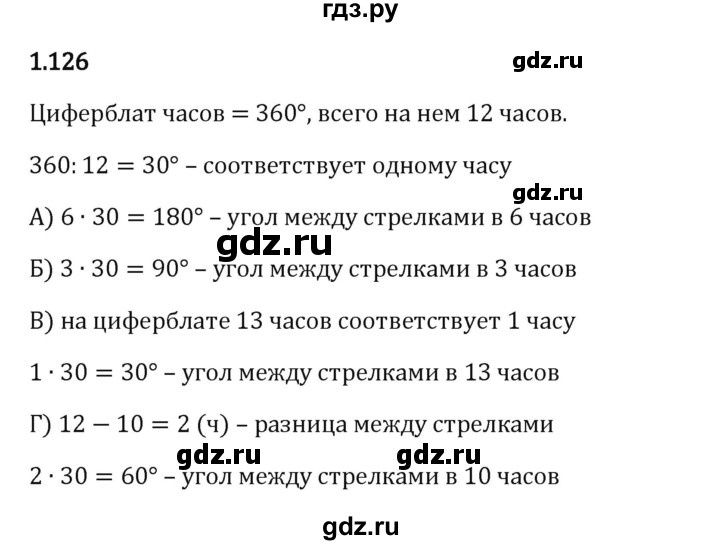 гдз.ру

1.126

gdz.ru

Циферблат часов $= 360°$, всего на нем 12 часов.

$360 : 12 = 30°$ – соответствует одному часу

gdz.ru

А) $6 \cdot 30 = 180°$ – угол между стрелками в 6 часов

gdz.ru

Б) $3 \cdot 30 = 90°$ – угол между стрелками в 3 часов

В) на циферблате 13 часов соответствует 1 часу

$1 \cdot 30 = 30°$ – угол между стрелками в 13 часов

Г) $12 - 10 = 2$ (ч) – разница между стрелками

gdz.ru gdz.ru

$2 \cdot 30 = 60°$ – угол между стрелками в 10 часов

gdz.ru